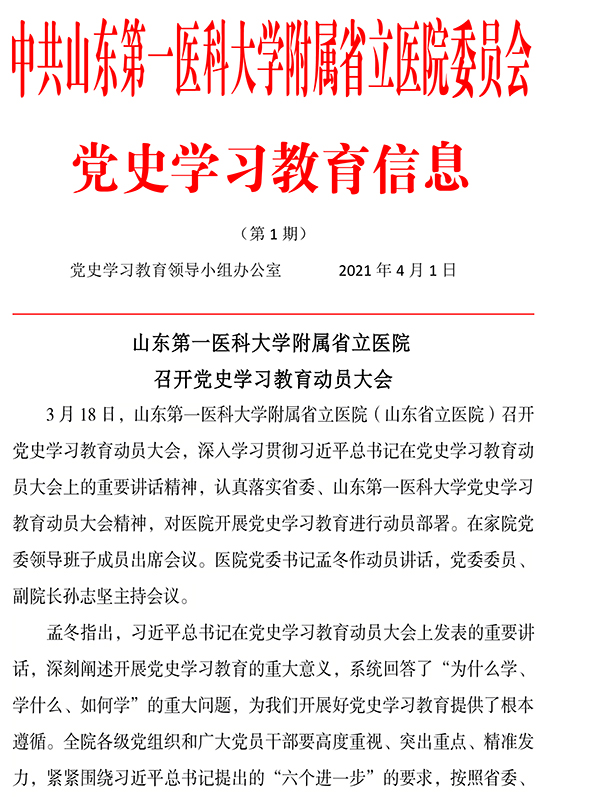 中共山东第一医科大学附属省立医院委员会

党史学习教育信息

（第 1 期）

党史学习教育领导小组办公室　　2021 年 4 月 1 日

山东第一医科大学附属省立医院
召开党史学习教育动员大会

3 月 18 日，山东第一医科大学附属省立医院（山东省立医院）召开党史学习教育动员大会，深入学习贯彻习近平总书记在党史学习教育动员大会上的重要讲话精神，认真落实省委、山东第一医科大学党史学习教育动员大会精神，对医院开展党史学习教育进行动员部署。在家院党委领导班子成员出席会议。医院党委书记孟冬作动员讲话，党委委员、副院长孙志坚主持会议。

孟冬指出，习近平总书记在党史学习教育动员大会上发表的重要讲话，深刻阐述开展党史学习教育的重大意义，系统回答了“为什么学、学什么、如何学”的重大问题，为我们开展好党史学习教育提供了根本遵循。全院各级党组织和广大党员干部要高度重视、突出重点、精准发力，紧紧围绕习近平总书记提出的“六个进一步”的要求，按照省委、